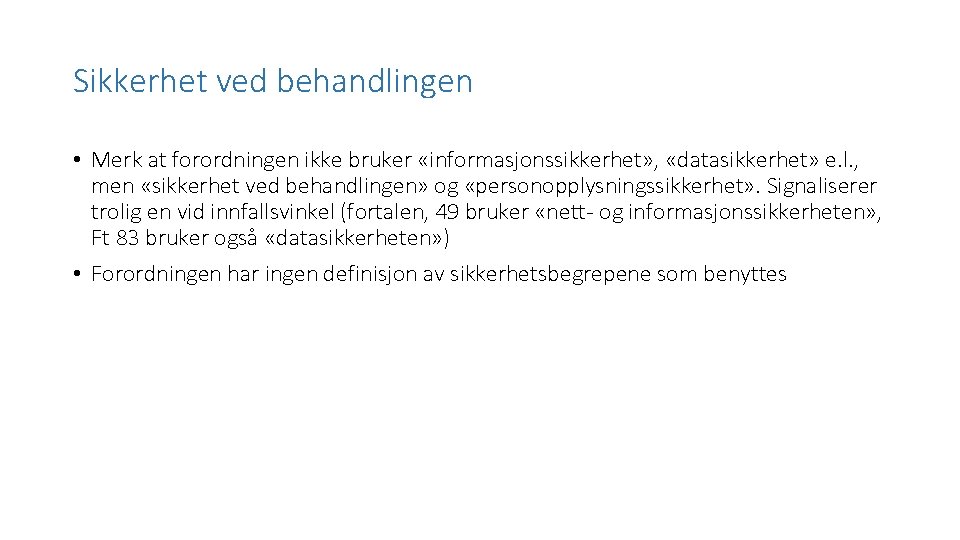 Sikkerhet ved behandlingen

• Merk at forordningen ikke bruker «informasjonssikkerhet», «datasikkerhet» e.l., men «sikkerhet ved behandlingen» og «personopplysningssikkerhet». Signaliserer trolig en vid innfallsvinkel (fortalen, 49 bruker «nett- og informasjonssikkerheten», Ft 83 bruker også «datasikkerheten»)

• Forordningen har ingen definisjon av sikkerhetsbegrepene som benyttes